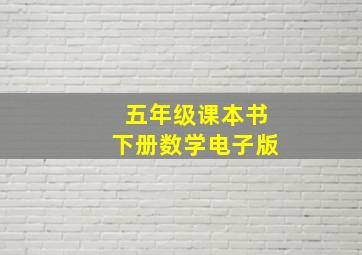 五年级课本书
下册数学电子版